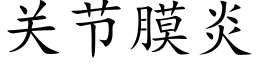 关节膜炎